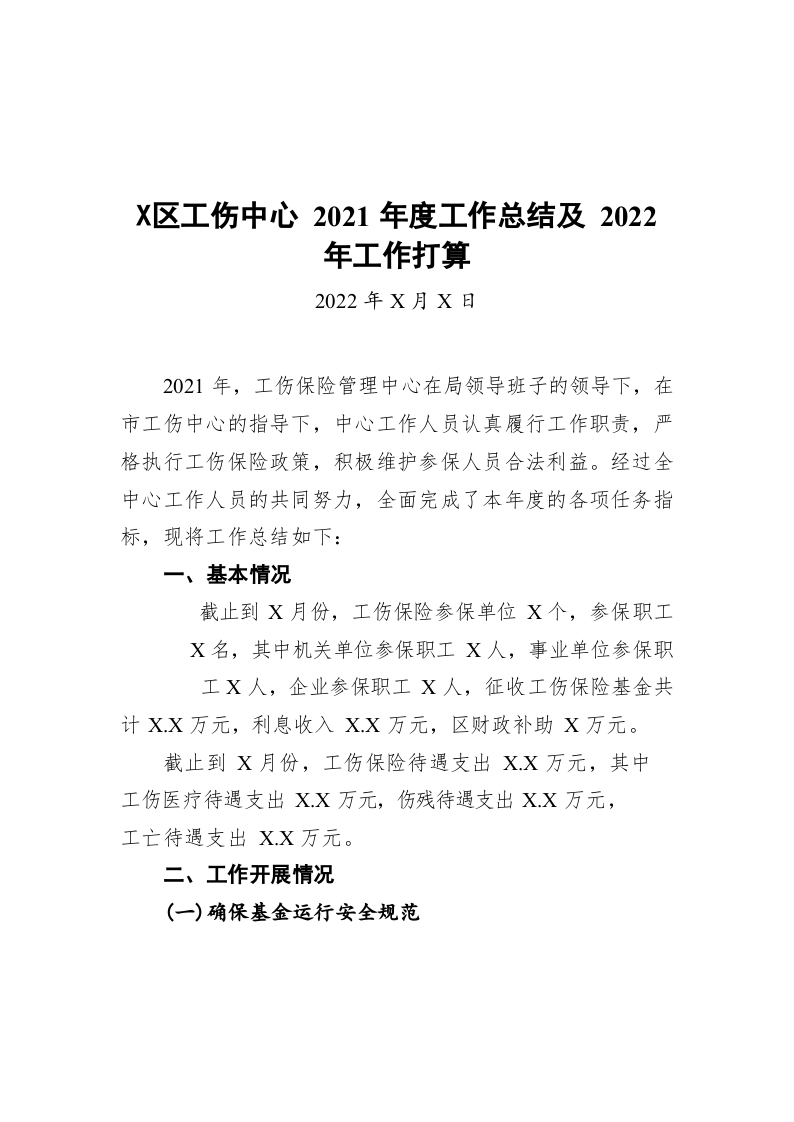 X区工伤中心 2021 年度工作总结及 2022 年工作打算

2022 年 X 月 X 日

2021 年，工伤保险管理中心在局领导班子的领导下，在市工伤中心的指导下，中心工作人员认真履行工作职责，严格执行工伤保险政策，积极维护参保人员合法利益。经过全中心工作人员的共同努力，全面完成了本年度的各项任务指标，现将工作总结如下：

一、基本情况

截止到 X 月份，工伤保险参保单位 X 个，参保职工 X 名，其中机关单位参保职工 X 人，事业单位参保职工 X 人，企业参保职工 X 人，征收工伤保险基金共计 X.X 万元，利息收入 X.X 万元，区财政补助 X 万元。

截止到 X 月份，工伤保险待遇支出 X.X 万元，其中工伤医疗待遇支出 X.X 万元，伤残待遇支出 X.X 万元，工亡待遇支出 X.X 万元。

二、工作开展情况

(一) 确保基金运行安全规范